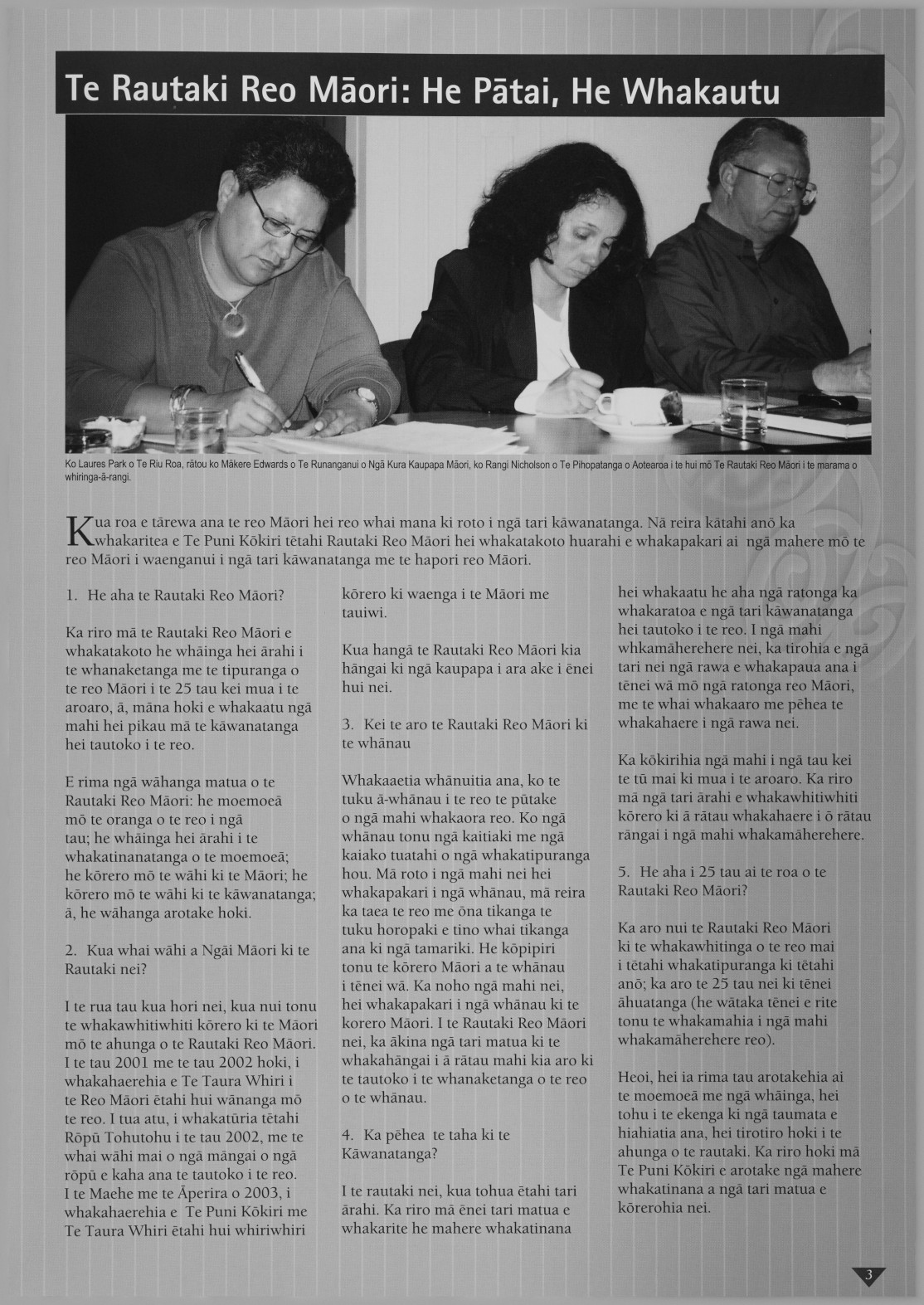 Te Rautaki Reo Māori: He Pātai, He Whakautu

Ko Laures Park o Te Riu Roa, rātou ko Mākere Edwards o Te Runanganui o Ngā Kura Kaupapa Māori, ko Rangi Nicholson o Te Pihopatanga o Aotearoa i te hui mō Te Rautaki Reo Māori i te marama o whiringa-ā-rangi.

Kua roa e tārewa ana te reo Māori hei reo whai mana ki roto i ngā tari kāwanatanga. Nā reira kātahi anō ka whakaritea e Te Puni Kōkiri tētahi Rautaki Reo Māori hei whakatakoto huarahi e whakapakari ai ngā mahere mō te reo Māori i waenganui i ngā tari kāwanatanga me te hapori reo Māori.

1. He aha te Rautaki Reo Māori?

Ka riro mā te Rautaki Reo Māori e whakatakoto he whāinga hei ārahi i te whanaketanga me te tipuranga o te reo Māori i te 25 tau kei mua i te aroaro, ā, māna hoki e whakaatu ngā mahi hei pikau mā te kāwanatanga hei tautoko i te reo.

E rima ngā wāhanga matua o te Rautaki Reo Māori: he moemoeā mō te oranga o te reo i ngā tau; he whāinga hei ārahi i te whakatinanatanga o te moemoeā; he kōrero mō te wāhi ki te Māori; he kōrero mō te wāhi ki te kāwanatanga; ā, he wāhanga arotake hoki.

2. Kua whai wāhi a Ngāi Māori ki te Rautaki nei?

I te rua tau kua hori nei, kua nui tonu te whakawhitiwhiti kōrero ki te Māori mō te ahunga o te Rautaki Reo Māori. I te tau 2001 me te tau 2002 hoki, i whakahaerehia e Te Taura Whiri i te Reo Māori ētahi hui wānanga mō te reo. I tua atu, i whakatūria tētahi Rōpū Tohutohu i te tau 2002, me te whai wāhi mai o ngā māngai o ngā rōpū e kaha ana te tautoko i te reo. I te Maehe me te Āperira o 2003, i whakahaerehia e Te Puni Kōkiri me Te Taura Whiri ētahi hui whiriwhiri kōrero ki waenga i te Māori me tauiwi.

Kua hangā te Rautaki Reo Māori kia hāngai ki ngā kaupapa i ara ake i ēnei hui nei.

3. Kei te aro te Rautaki Reo Māori ki te whānau

Whakaaetia whānuitia ana, ko te tuku ā-whānau i te reo te pūtake o ngā mahi whakaora reo. Ko ngā whānau tonu ngā kaitiaki me ngā kaiako tuatahi o ngā whakatipuranga hou. Mā roto i ngā mahi nei hei whakapakari i ngā whānau, mā reira ka taea te reo me ōna tikanga te tuku horopaki e tino whai tikanga ana ki ngā tamariki. He kōpipiri tonu te kōrero Māori a te whānau i tēnei wā. Ka noho ngā mahi nei, hei whakapakari i ngā whānau ki te korero Māori. I te Rautaki Reo Māori nei, ka ākina ngā tari matua ki te whakahāngai i ā rātau mahi kia aro ki te tautoko i te whanaketanga o te reo o te whānau.

4. Ka pēhea te taha ki te Kāwanatanga?

I te rautaki nei, kua tohua ētahi tari ārahi. Ka riro mā ēnei tari matua e whakarite he mahere whakatinana hei whakaatu he aha ngā ratonga ka whakaratoa e ngā tari kāwanatanga hei tautoko i te reo. I ngā mahi whkamāherehere nei, ka tirohia e ngā tari nei ngā rawa e whakapaua ana i tēnei wā mō ngā ratonga reo Māori, me te whai whakaaro me pēhea te whakahaere i ngā rawa nei.

Ka kōkirihia ngā mahi i ngā tau kei te tū mai ki mua i te aroaro. Ka riro mā ngā tari ārahi e whakawhitiwhiti kōrero ki ā rātau whakahaere i ō rātau rāngai i ngā mahi whakamāherehere.

5. He aha i 25 tau ai te roa o te Rautaki Reo Māori?

Ka aro nui te Rautaki Reo Māori ki te whakawhitinga o te reo mai i tētahi whakatipuranga ki tētahi anō; ka aro te 25 tau nei ki tēnei āhuatanga (he wātaka tēnei e rite tonu te whakamahia i ngā mahi whakamāherehere reo).

Heoi, hei ia rima tau arotakehia ai te moemoeā me ngā whāinga, hei tohu i te ekenga ki ngā taumata e hiahiatia ana, hei tirotiro hoki i te ahunga o te rautaki. Ka riro hoki mā Te Puni Kōkiri e arotake ngā mahere whakatinana a ngā tari matua e kōrerohia nei.

3